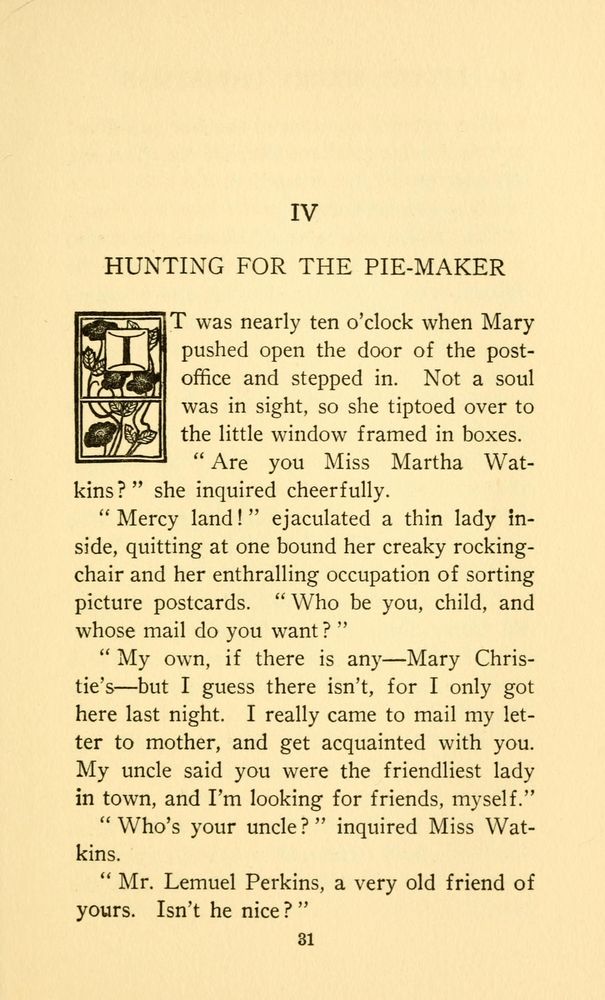 IV

HUNTING FOR THE PIE-MAKER

IT was nearly ten o'clock when Mary pushed open the door of the post-office and stepped in. Not a soul was in sight, so she tiptoed over to the little window framed in boxes.

"Are you Miss Martha Watkins?" she inquired cheerfully.

"Mercy land!" ejaculated a thin lady inside, quitting at one bound her creaky rocking-chair and her enthralling occupation of sorting picture postcards. "Who be you, child, and whose mail do you want?"

"My own, if there is any—Mary Christie's—but I guess there isn't, for I only got here last night. I really came to mail my letter to mother, and get acquainted with you. My uncle said you were the friendliest lady in town, and I'm looking for friends, myself."

"Who's your uncle?" inquired Miss Watkins.

"Mr. Lemuel Perkins, a very old friend of yours. Isn't he nice?"

31